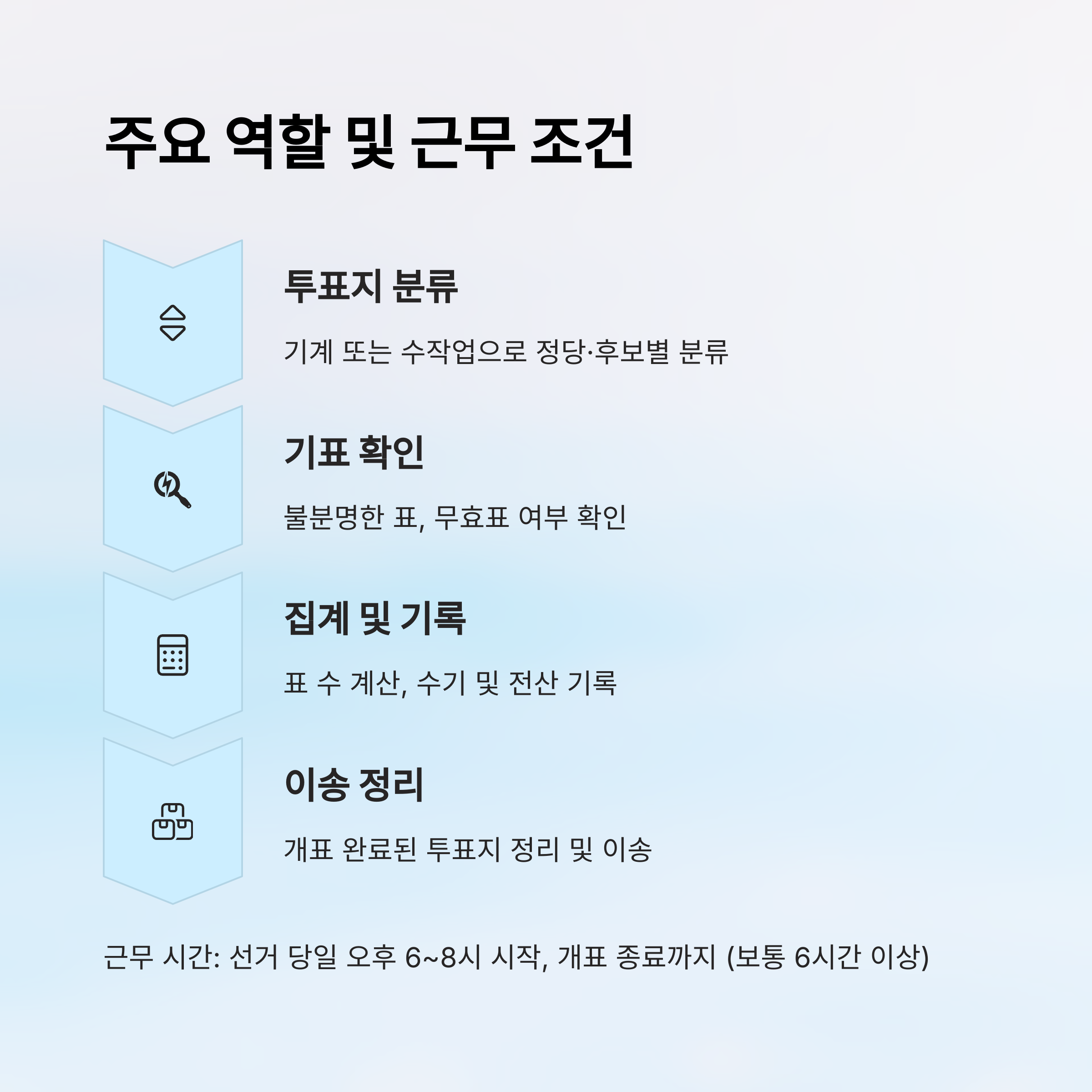 주요 역할 및 근무 조건

투표지 분류

기계 또는 수작업으로 정당·후보별 분류

기표 확인

불분명한 표, 무효표 여부 확인

집계 및 기록

표 수 계산, 수기 및 전산 기록

이송 정리

개표 완료된 투표지 정리 및 이송

근무 시간: 선거 당일 오후 6~8시 시작, 개표 종료까지 (보통 6시간 이상)